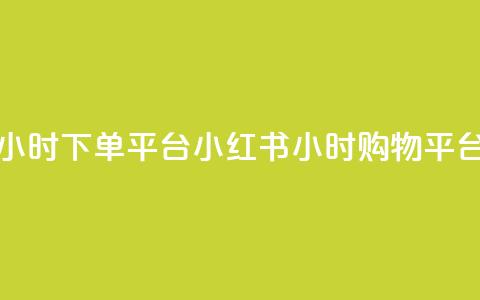 小时下单平台小红书小时购物平台